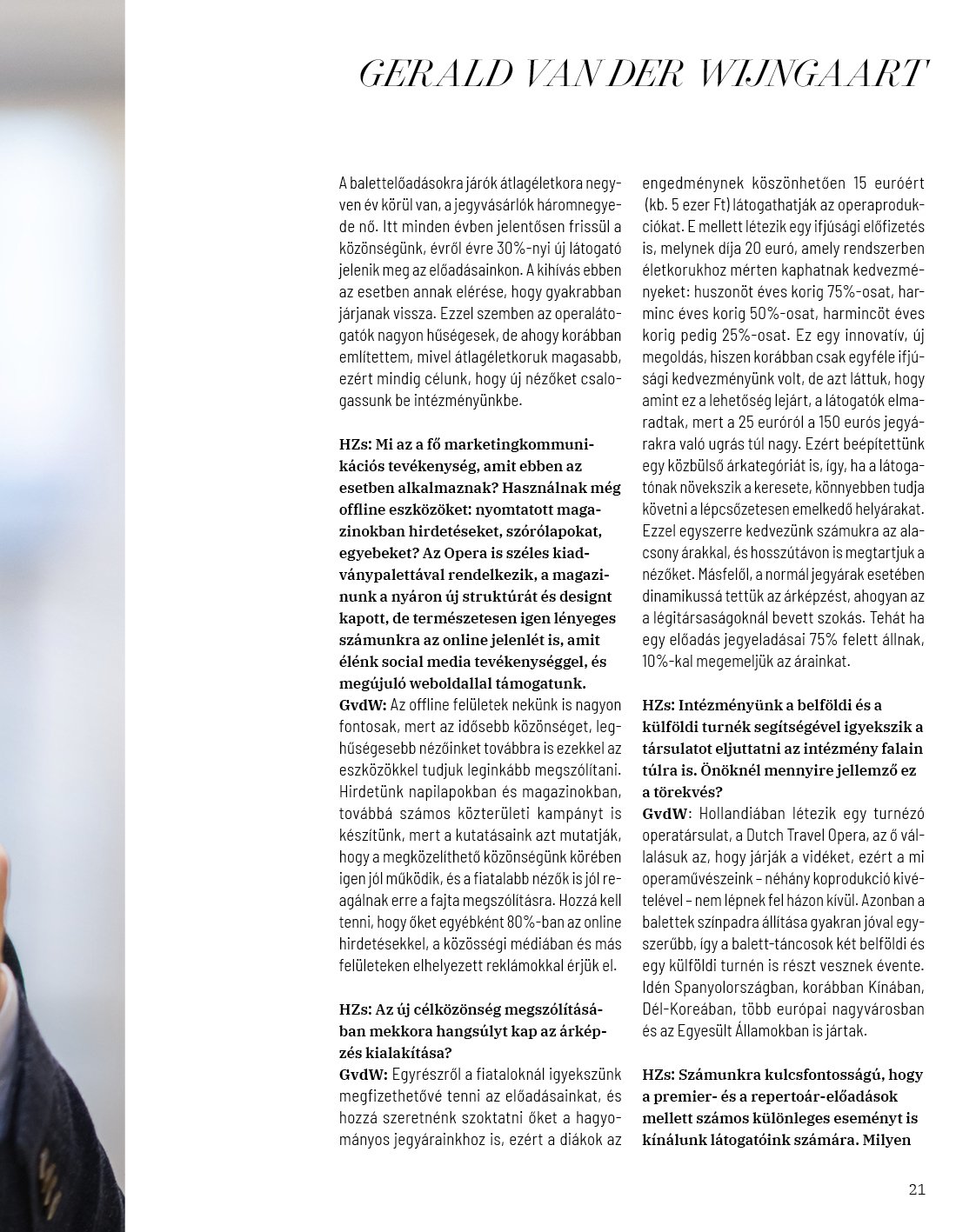 GERALD VAN DER WIJNGAART

A balettelőadásokra járók átlagéletkora negyven év körül van, a jegyvásárlók háromnegyede nő. Itt minden évben jelentősen frissül a közönségünk, évről évre 30%-nyi új látogató jelenik meg az előadásainkon. A kihívás ebben az esetben annak elérése, hogy gyakrabban járjanak vissza. Ezzel szemben az operalátogatók nagyon hűségesek, de ahogy korábban említettem, mivel átlagéletkoruk magasabb, ezért mindig célunk, hogy új nézőket csalogassunk be intézményünkbe.

HZs: Mi az a fő marketingkommunikációs tevékenység, amit ebben az esetben alkalmaznak? Használnak még offline eszközöket: nyomtatott magazinokban hirdetéseket, szórólapokat, egyebeket? Az Opera is széles kiadványpalettával rendelkezik, a magazinunk a nyáron új struktúrát és designt kapott, de természetesen igen lényeges számunkra az online jelenlét is, amit élénk social media tevékenységgel, és megújuló weboldallal támogatunk.
GvdW: Az offline felületek nekünk is nagyon fontosak, mert az idősebb közönséget, leghűségesebb nézőinket továbbra is ezekkel az eszközökkel tudjuk leginkább megszólítani. Hirdetünk napilapokban és magazinokban, továbbá számos közterületi kampányt is készítünk, mert a kutatásaink azt mutatják, hogy a megközelíthető közönségünk körében igen jól működik, és a fiatalabb nézők is jól reagálnak erre a fajta megszólításra. Hozzá kell tenni, hogy őket egyébként 80%-ban az online hirdetésekkel, a közösségi médiában és más felületeken elhelyezett reklámokkal érjük el.

HZs: Az új célközönség megszólításában mekkora hangsúlyt kap az árképzés kialakítása?
GvdW: Egyrészről a fiataloknál igyekszünk megfizethetővé tenni az előadásainkat, és hozzá szeretnénk szoktatni őket a hagyományos jegyárainkhoz is, ezért a diákok az engedménynek köszönhetően 15 euróért (kb. 5 ezer Ft) látogathatják az operaprodukciókat. E mellett létezik egy ifjúsági előfizetés is, melynek díja 20 euró, amely rendszerben életkorukhoz mérten kaphatnak kedvezményeket: huszonöt éves korig 75%-osat, harminc éves korig 50%-osat, harmincöt éves korig pedig 25%-osat. Ez egy innovatív, új megoldás, hiszen korábban csak egyféle ifjúsági kedvezményünk volt, de azt láttuk, hogy amint ez a lehetőség lejárt, a látogatók elmaradtak, mert a 25 euróról a 150 eurós jegyárakra való ugrás túl nagy. Ezért beépítettünk egy közbülső árkategóriát is, így, ha a látogatónak növekszik a keresete, könnyebben tudja követni a lépcsőzetesen emelkedő helyárakat. Ezzel egyszerre kedvezünk számukra az alacsony árakkal, és hosszútávon is megtartjuk a nézőket. Másfelől, a normál jegyárak esetében dinamikussá tettük az árképzést, ahogyan az a légitársaságoknál bevett szokás. Tehát ha egy előadás jegyeladásai 75% felett állnak, 10%-kal megemeljük az árainkat.

HZs: Intézményünk a belföldi és a külföldi turnék segítségével igyekszik a társulatot eljuttatni az intézmény falain túlra is. Önöknél mennyire jellemző ez a törekvés?
GvdW: Hollandiában létezik egy turnézó operatársulat, a Dutch Travel Opera, az ő vállalásuk az, hogy járják a vidéket, ezért a mi operaművészeink – néhány koprodukció kivételével – nem lépnek fel házon kívül. Azonban a balettek színpadra állítása gyakran jóval egyszerűbb, így a balett-táncosok két belföldi és egy külföldi turnén is részt vesznek évente. Idén Spanyolországban, korábban Kínában, Dél-Koreában, több európai nagyvárosban és az Egyesült Államokban is jártak.

HZs: Számunkra kulcsfontosságú, hogy a premier- és a repertoár-előadások mellett számos különleges eseményt is kínálunk látogatóink számára. Milyen

21